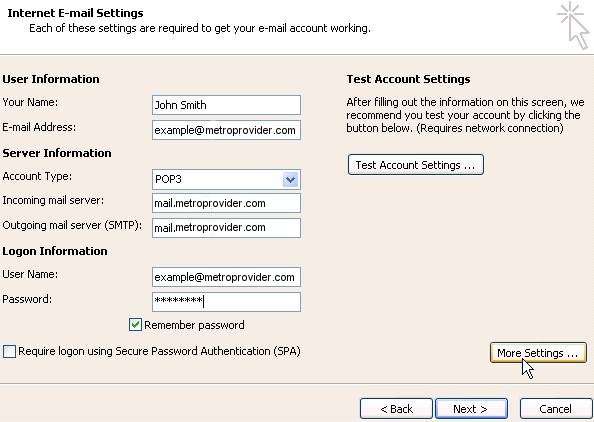 Internet E-mail Settings
Each of these settings are required to get your e-mail account working.

User Information
Your Name: John Smith
E-mail Address: example@metroprovider.com
Server Information
Account Type: POP3
Incoming mail server: mail.metroprovider.com
Outgoing mail server (SMTP): mail.metroprovider.com
Logon Information
User Name: example@metroprovider.com
Password: ********
Remember password
Require logon using Secure Password Authentication (SPA)

Test Account Settings
After filling out the information on this screen, we recommend you test your account by clicking the button below. (Requires network connection)
Test Account Settings ...

More Settings ...

< Back
Next >
Cancel